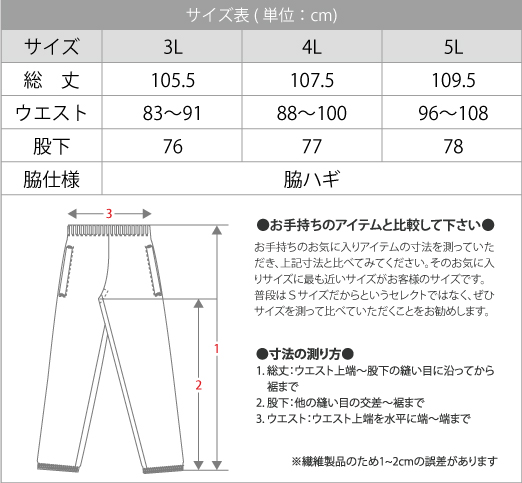 サイズ表 ( 単位：cm)

| サイズ | 3L | 4L | 5L |
|---|---|---|---|
| 総　丈 | 105.5 | 107.5 | 109.5 |
| ウエスト | 83～91 | 88～100 | 96～108 |
| 股下 | 76 | 77 | 78 |
| 脇仕様 | 脇ハギ | | |

3

1

2

●お手持ちのアイテムと比較して下さい●

お手持ちのお気に入りアイテムの寸法を測っていただき、上記寸法と比べてみてください。そのお気に入りサイズに最も近いサイズがお客様のサイズです。普段はＳサイズだからというセレクトではなく、ぜひサイズを測って比べていただくことをお勧めします。

●寸法の測り方●

1. 総丈：ウエスト上端～股下の縫い目に沿ってから裾まで
2. 股下：他の縫い目の交差～裾まで
3. ウエスト：ウエスト上端を水平に端～端まで

※繊維製品のため1~2cmの誤差があります